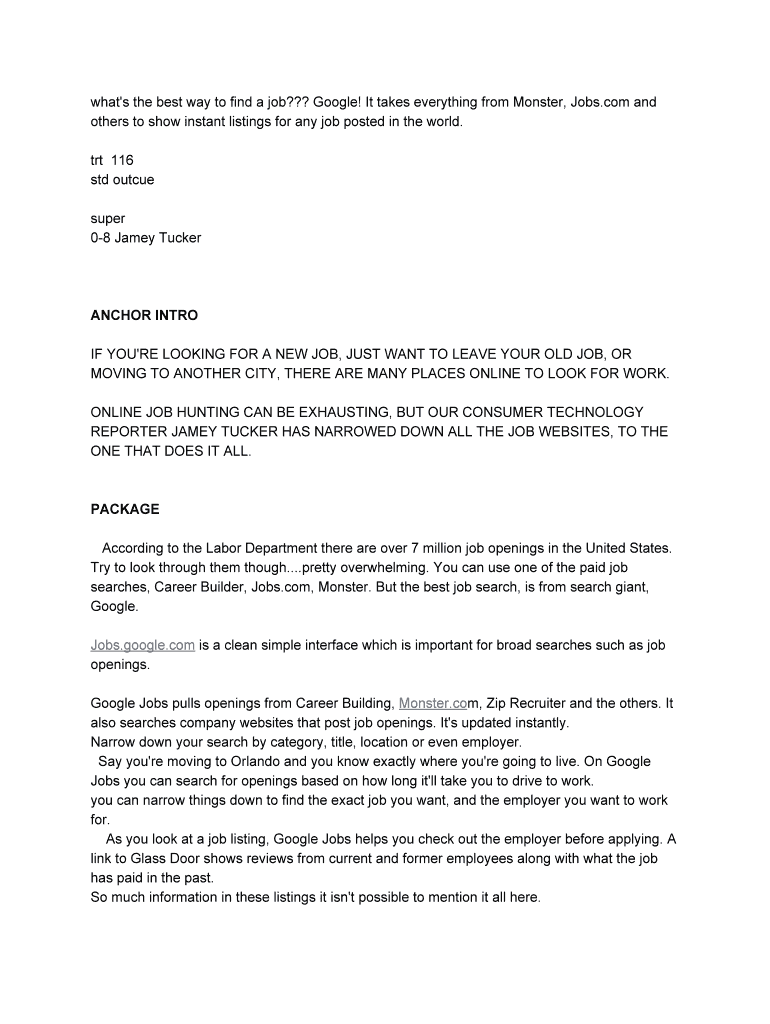 what's the best way to find a job??? Google! It takes everything from Monster, Jobs.com and others to show instant listings for any job posted in the world.

trt 116
std outcue

super
0-8 Jamey Tucker

ANCHOR INTRO

IF YOU'RE LOOKING FOR A NEW JOB, JUST WANT TO LEAVE YOUR OLD JOB, OR MOVING TO ANOTHER CITY, THERE ARE MANY PLACES ONLINE TO LOOK FOR WORK.

ONLINE JOB HUNTING CAN BE EXHAUSTING, BUT OUR CONSUMER TECHNOLOGY REPORTER JAMEY TUCKER HAS NARROWED DOWN ALL THE JOB WEBSITES, TO THE ONE THAT DOES IT ALL.

PACKAGE

According to the Labor Department there are over 7 million job openings in the United States. Try to look through them though....pretty overwhelming. You can use one of the paid job searches, Career Builder, Jobs.com, Monster. But the best job search, is from search giant, Google.

Jobs.google.com is a clean simple interface which is important for broad searches such as job openings.

Google Jobs pulls openings from Career Building, Monster.com, Zip Recruiter and the others. It also searches company websites that post job openings. It's updated instantly.
Narrow down your search by category, title, location or even employer.
Say you're moving to Orlando and you know exactly where you're going to live. On Google Jobs you can search for openings based on how long it'll take you to drive to work.
you can narrow things down to find the exact job you want, and the employer you want to work for.
As you look at a job listing, Google Jobs helps you check out the employer before applying. A link to Glass Door shows reviews from current and former employees along with what the job has paid in the past.
So much information in these listings it isn't possible to mention it all here.